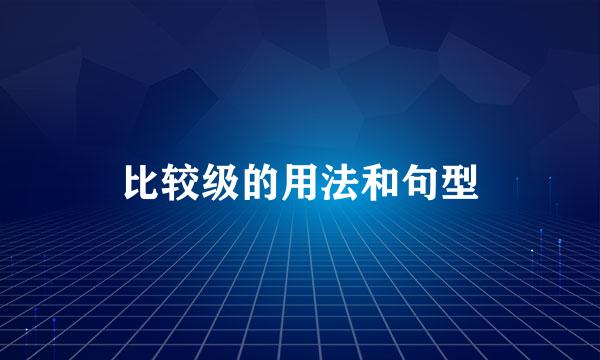 比较级的用法和句型